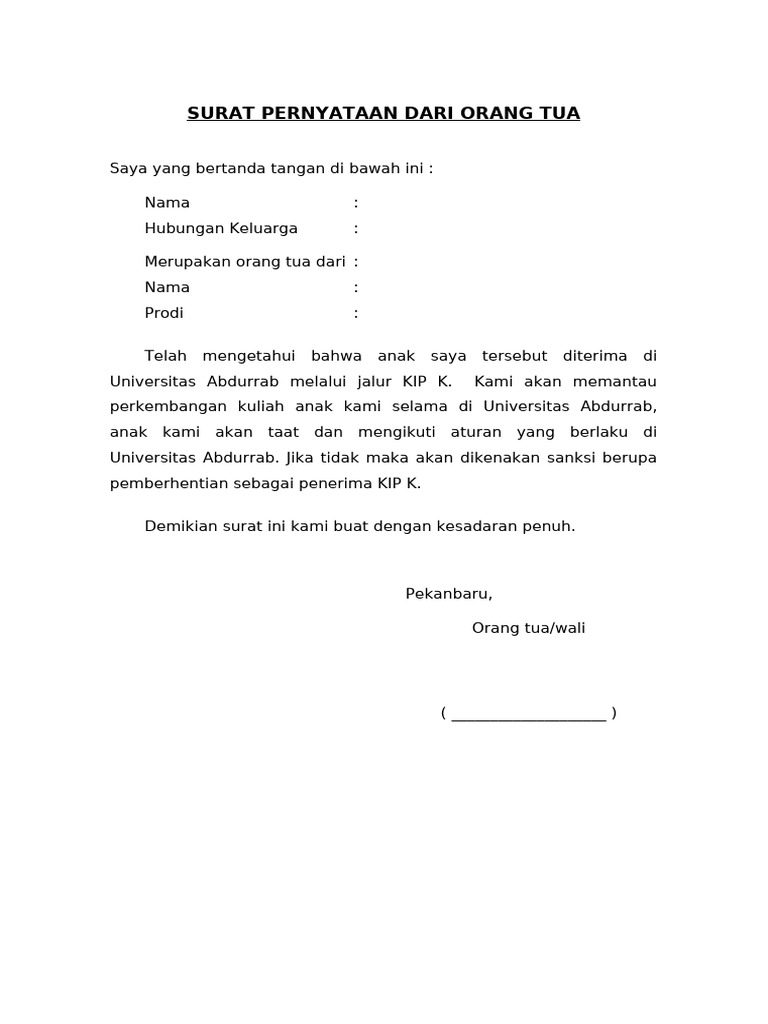 SURAT PERNYATAAN DARI ORANG TUA

Saya yang bertanda tangan di bawah ini :

Nama :
Hubungan Keluarga :

Merupakan orang tua dari :
Nama :
Prodi :

Telah mengetahui bahwa anak saya tersebut diterima di Universitas Abdurrab melalui jalur KIP K. Kami akan memantau perkembangan kuliah anak kami selama di Universitas Abdurrab, anak kami akan taat dan mengikuti aturan yang berlaku di Universitas Abdurrab. Jika tidak maka akan dikenakan sanksi berupa pemberhentian sebagai penerima KIP K.

Demikian surat ini kami buat dengan kesadaran penuh.

Pekanbaru,

Orang tua/wali

( ____________________ )